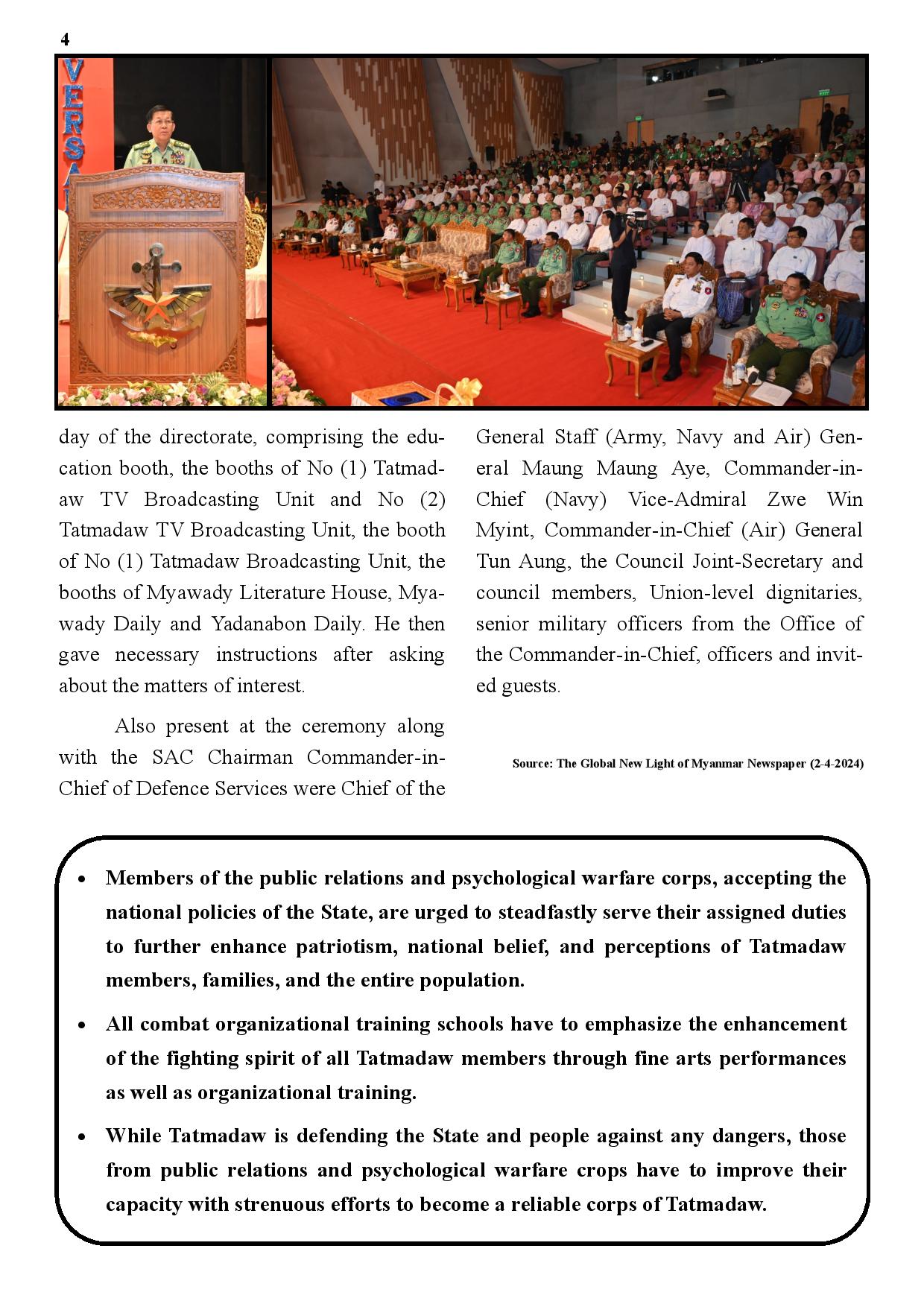 4

VERSA

day of the directorate, comprising the education booth, the booths of No (1) Tatmadaw TV Broadcasting Unit and No (2) Tatmadaw TV Broadcasting Unit, the booth of No (1) Tatmadaw Broadcasting Unit, the booths of Myawady Literature House, Myawady Daily and Yadanabon Daily. He then gave necessary instructions after asking about the matters of interest.

Also present at the ceremony along with the SAC Chairman Commander-in-Chief of Defence Services were Chief of the General Staff (Army, Navy and Air) General Maung Maung Aye, Commander-in-Chief (Navy) Vice-Admiral Zwe Win Myint, Commander-in-Chief (Air) General Tun Aung, the Council Joint-Secretary and council members, Union-level dignitaries, senior military officers from the Office of the Commander-in-Chief, officers and invited guests.

Source: The Global New Light of Myanmar Newspaper (2-4-2024)

• Members of the public relations and psychological warfare corps, accepting the national policies of the State, are urged to steadfastly serve their assigned duties to further enhance patriotism, national belief, and perceptions of Tatmadaw members, families, and the entire population.

• All combat organizational training schools have to emphasize the enhancement of the fighting spirit of all Tatmadaw members through fine arts performances as well as organizational training.

• While Tatmadaw is defending the State and people against any dangers, those from public relations and psychological warfare crops have to improve their capacity with strenuous efforts to become a reliable corps of Tatmadaw.